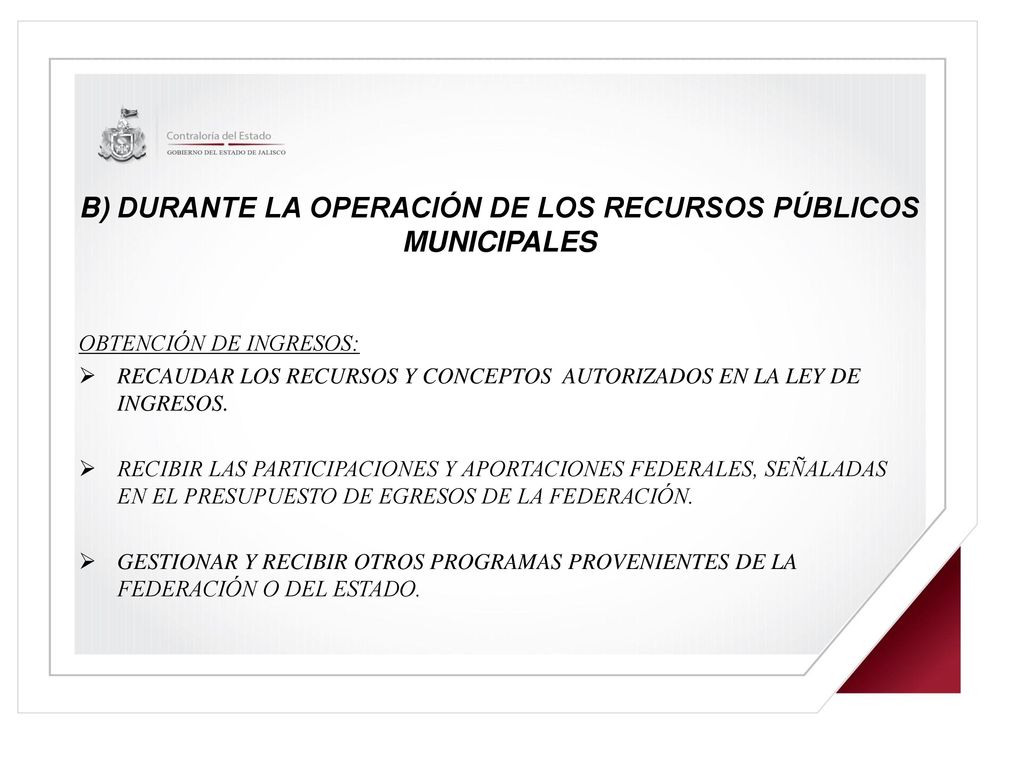 Contraloría del Estado
GOBIERNO DEL ESTADO DE JALISCO

B) DURANTE LA OPERACIÓN DE LOS RECURSOS PÚBLICOS MUNICIPALES

OBTENCIÓN DE INGRESOS:

➢ RECAUDAR LOS RECURSOS Y CONCEPTOS AUTORIZADOS EN LA LEY DE INGRESOS.

➢ RECIBIR LAS PARTICIPACIONES Y APORTACIONES FEDERALES, SEÑALADAS EN EL PRESUPUESTO DE EGRESOS DE LA FEDERACIÓN.

➢ GESTIONAR Y RECIBIR OTROS PROGRAMAS PROVENIENTES DE LA FEDERACIÓN O DEL ESTADO.